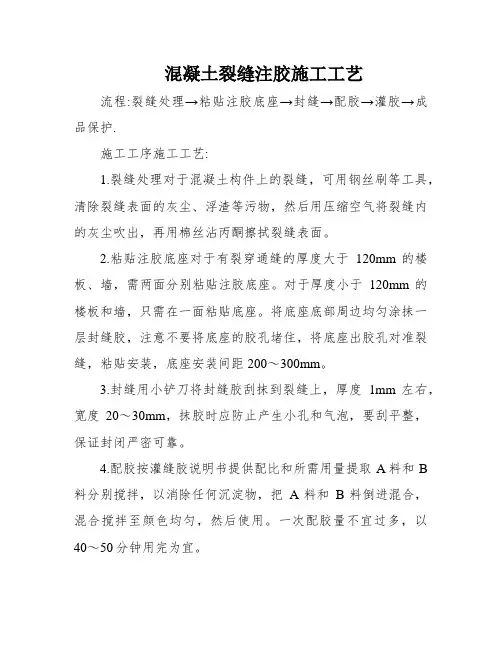 混凝土裂缝注胶施工工艺

流程:裂缝处理→粘贴注胶底座→封缝→配胶→灌胶→成品保护.

施工工序施工工艺:

1.裂缝处理对于混凝土构件上的裂缝，可用钢丝刷等工具，清除裂缝表面的灰尘、浮渣等污物，然后用压缩空气将裂缝内的灰尘吹出，再用棉丝沾丙酮擦拭裂缝表面。

2.粘贴注胶底座对于有裂穿通缝的厚度大于 120mm 的楼板、墙，需两面分别粘贴注胶底座。对于厚度小于 120mm 的楼板和墙，只需在一面粘贴底座。将底座底部周边均匀涂抹一层封缝胶，注意不要将底座的胶孔堵住，将底座出胶孔对准裂缝，粘贴安装，底座安装间距 200～300mm。

3.封缝用小铲刀将封缝胶刮抹到裂缝上，厚度 1mm 左右，宽度 20～30mm，抹胶时应防止产生小孔和气泡，要刮平整，保证封闭严密可靠。

4.配胶按灌缝胶说明书提供配比和所需用量提取 A 料和 B 料分别搅拌，以消除任何沉淀物，把 A 料和 B 料倒进混合，混合搅拌至颜色均匀，然后使用。一次配胶量不宜过多，以 40～50 分钟用完为宜。